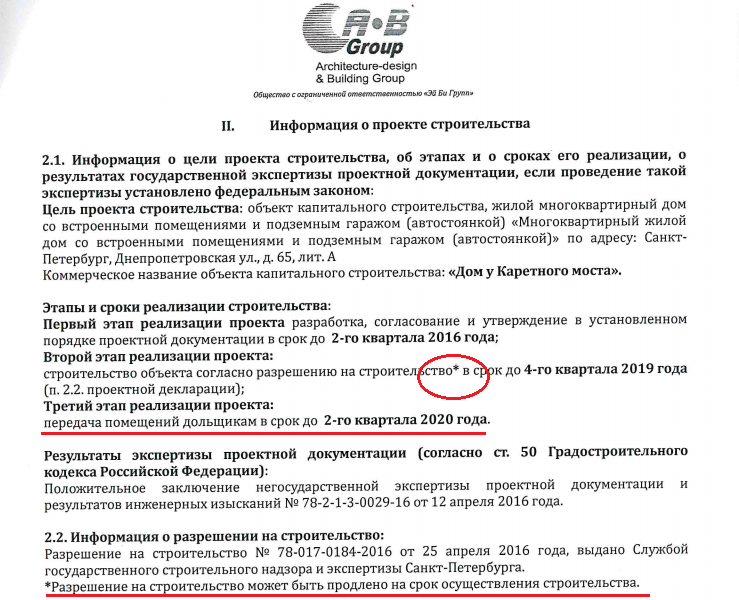 A·B Group
Architecture-design & Building Group
Общество с ограниченной ответственностью «Эй Би Групп»

II. Информация о проекте строительства

2.1. Информация о цели проекта строительства, об этапах и о сроках его реализации, о результатах государственной экспертизы проектной документации, если проведение такой экспертизы установлено федеральным законом:
Цель проекта строительства: объект капитального строительства, жилой многоквартирный дом со встроенными помещениями и подземным гаражом (автостоянкой) «Многоквартирный жилой дом со встроенными помещениями и подземным гаражом (автостоянкой)» по адресу: Санкт-Петербург, Днепропетровская ул., д. 65, лит. А
Коммерческое название объекта капитального строительства: «Дом у Каретного моста».

Этапы и сроки реализации строительства:
Первый этап реализации проекта разработка, согласование и утверждение в установленном порядке проектной документации в срок до 2-го квартала 2016 года;
Второй этап реализации проекта:
строительство объекта согласно разрешению на строительство* в срок до 4-го квартала 2019 года (п. 2.2. проектной декларации);
Третий этап реализации проекта:
передача помещений дольщикам в срок до 2-го квартала 2020 года.

Результаты экспертизы проектной документации (согласно ст. 50 Градостроительного кодекса Российской Федерации):
Положительное заключение негосударственной экспертизы проектной документации и результатов инженерных изысканий № 78-2-1-3-0029-16 от 12 апреля 2016 года.

2.2. Информация о разрешении на строительство:
Разрешение на строительство № 78-017-0184-2016 от 25 апреля 2016 года, выдано Службой государственного строительного надзора и экспертизы Санкт-Петербурга.
*Разрешение на строительство может быть продлено на срок осуществления строительства.